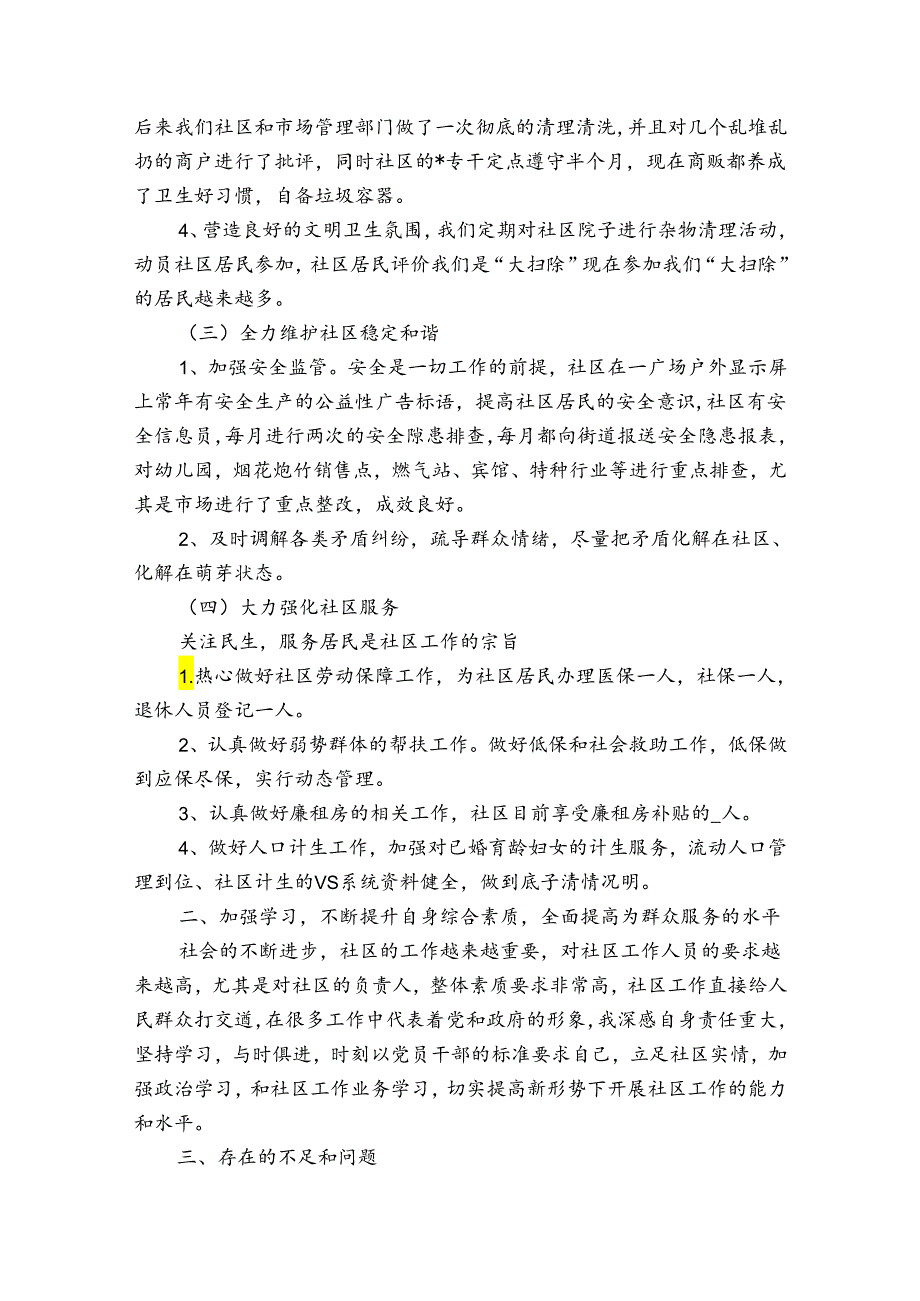 后来我们社区和市场管理部门做了一次彻底的清理清洗，并且对几个乱堆乱扔的商户进行了批评，同时社区的*专干定点遵守半个月，现在商贩都养成了卫生好习惯，自备垃圾容器。

4、营造良好的文明卫生氛围，我们定期对社区院子进行杂物清理活动，动员社区居民参加，社区居民评价我们是“大扫除”现在参加我们“大扫除”的居民越来越多。

（三）全力维护社区稳定和谐

1、加强安全监管。安全是一切工作的前提，社区在一广场户外显示屏上常年有安全生产的公益性广告标语，提高社区居民的安全意识，社区有安全信息员，每月进行两次的安全隙患排查，每月都向街道报送安全隐患报表，对幼儿园，烟花炮竹销售点，燃气站、宾馆、特种行业等进行重点排查，尤其是市场进行了重点整改，成效良好。

2、及时调解各类矛盾纠纷，疏导群众情绪，尽量把矛盾化解在社区、化解在萌芽状态。

（四）大力强化社区服务

关注民生，服务居民是社区工作的宗旨

1.热心做好社区劳动保障工作，为社区居民办理医保一人，社保一人，退休人员登记一人。

2、认真做好弱势群体的帮扶工作。做好低保和社会救助工作，低保做到应保尽保，实行动态管理。

3、认真做好廉租房的相关工作，社区目前享受廉租房补贴的_人。

4、做好人口计生工作，加强对已婚育龄妇女的计生服务，流动人口管理到位、社区计生的VS系统资料健全，做到底子清情况明。

二、加强学习，不断提升自身综合素质，全面提高为群众服务的水平

社会的不断进步，社区的工作越来越重要，对社区工作人员的要求越来越高，尤其是对社区的负责人，整体素质要求非常高，社区工作直接给人民群众打交道，在很多工作中代表着党和政府的形象，我深感自身责任重大，坚持学习，与时俱进，时刻以党员干部的标准要求自己，立足社区实情，加强政治学习，和社区工作业务学习，切实提高新形势下开展社区工作的能力和水平。

三、存在的不足和问题